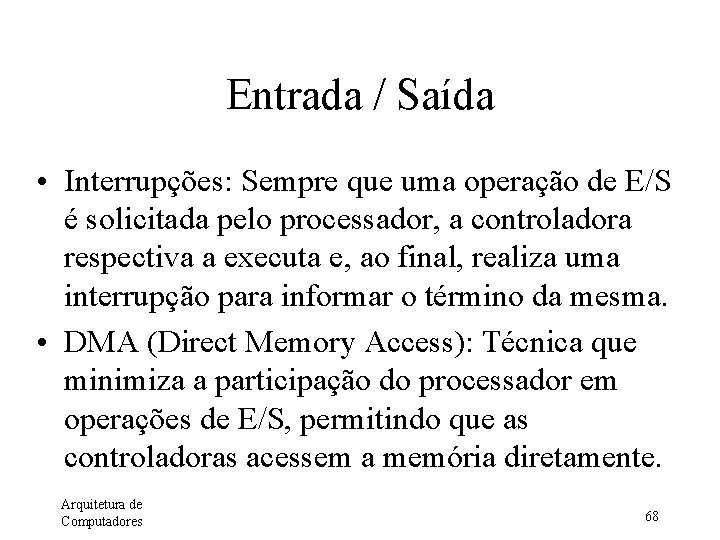 Entrada / Saída

• Interrupções: Sempre que uma operação de E/S é solicitada pelo processador, a controladora respectiva a executa e, ao final, realiza uma interrupção para informar o término da mesma.

• DMA (Direct Memory Access): Técnica que minimiza a participação do processador em operações de E/S, permitindo que as controladoras acessem a memória diretamente.

Arquitetura de Computadores

68